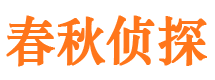 春秋侦探